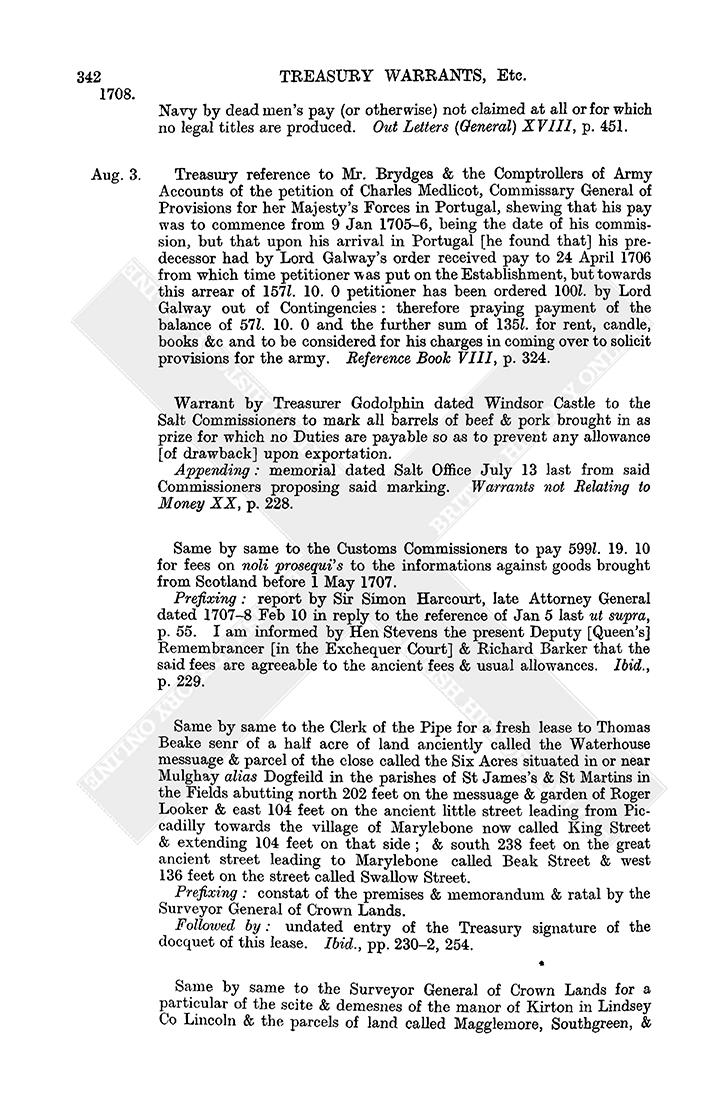 342 TREASURY WARRANTS, Etc.
1708.

Navy by dead men's pay (or otherwise) not claimed at all or for which no legal titles are produced. Out Letters (General) XVIII, p. 451.

Aug. 3. Treasury reference to Mr. Brydges & the Comptrollers of Army Accounts of the petition of Charles Medlicot, Commissary General of Provisions for her Majesty's Forces in Portugal, shewing that his pay was to commence from 9 Jan 1705–6, being the date of his commission, but that upon his arrival in Portugal [he found that] his predecessor had by Lord Galway's order received pay to 24 April 1706 from which time petitioner was put on the Establishment, but towards this arrear of 157l. 10. 0 petitioner has been ordered 100l. by Lord Galway out of Contingencies: therefore praying payment of the balance of 57l. 10. 0 and the further sum of 135l. for rent, candle, books &c and to be considered for his charges in coming over to solicit provisions for the army. Reference Book VIII, p. 324.

Warrant by Treasurer Godolphin dated Windsor Castle to the Salt Commissioners to mark all barrels of beef & pork brought in as prize for which no Duties are payable so as to prevent any allowance [of drawback] upon exportation.

Appending: memorial dated Salt Office July 13 last from said Commissioners proposing said marking. Warrants not Relating to Money XX, p. 228.

Same by same to the Customs Commissioners to pay 599l. 19. 10 for fees on noli prosequi's to the informations against goods brought from Scotland before 1 May 1707.

Prefixing: report by Sir Simon Harcourt, late Attorney General dated 1707–8 Feb 10 in reply to the reference of Jan 5 last ut supra, p. 55. I am informed by Hen Stevens the present Deputy [Queen's] Remembrancer [in the Exchequer Court] & Richard Barker that the said fees are agreeable to the ancient fees & usual allowances. Ibid., p. 229.

Same by same to the Clerk of the Pipe for a fresh lease to Thomas Beake senr of a half acre of land anciently called the Waterhouse messuage & parcel of the close called the Six Acres situated in or near Mulghay alias Dogfeild in the parishes of St James's & St Martins in the Fields abutting north 202 feet on the messuage & garden of Roger Looker & east 104 feet on the ancient little street leading from Piccadilly towards the village of Marylebone now called King Street & extending 104 feet on that side; & south 238 feet on the great ancient street leading to Marylebone called Beak Street & west 136 feet on the street called Swallow Street.

Prefixing: constat of the premises & memorandum & ratal by the Surveyor General of Crown Lands.

Followed by: undated entry of the Treasury signature of the docquet of this lease. Ibid., pp. 230–2, 254.

Same by same to the Surveyor General of Crown Lands for a particular of the scite & demesnes of the manor of Kirton in Lindsey Co Lincoln & the parcels of land called Magglemore, Southgreen, &